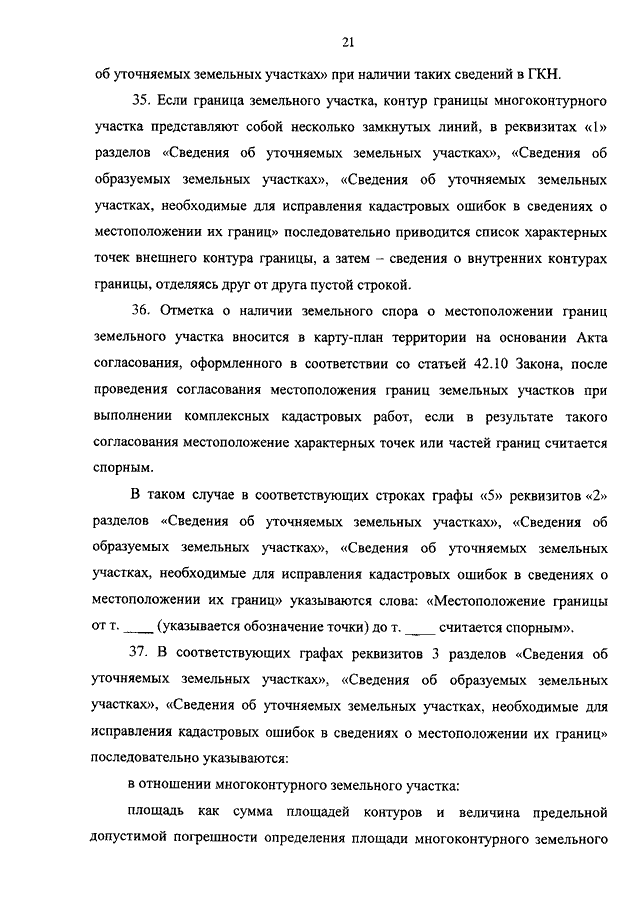 21

об уточняемых земельных участках» при наличии таких сведений в ГКН.

35. Если граница земельного участка, контур границы многоконтурного участка представляют собой несколько замкнутых линий, в реквизитах «1» разделов «Сведения об уточняемых земельных участках», «Сведения об образуемых земельных участках», «Сведения об уточняемых земельных участках, необходимые для исправления кадастровых ошибок в сведениях о местоположении их границ» последовательно приводится список характерных точек внешнего контура границы, а затем – сведения о внутренних контурах границы, отделяясь друг от друга пустой строкой.

36. Отметка о наличии земельного спора о местоположении границ земельного участка вносится в карту-план территории на основании Акта согласования, оформленного в соответствии со статьей 42.10 Закона, после проведения согласования местоположения границ земельных участков при выполнении комплексных кадастровых работ, если в результате такого согласования местоположение характерных точек или частей границ считается спорным.

В таком случае в соответствующих строках графы «5» реквизитов «2» разделов «Сведения об уточняемых земельных участках», «Сведения об образуемых земельных участках», «Сведения об уточняемых земельных участках, необходимые для исправления кадастровых ошибок в сведениях о местоположении их границ» указываются слова: «Местоположение границы от т. ____ (указывается обозначение точки) до т. ____ считается спорным».

37. В соответствующих графах реквизитов 3 разделов «Сведения об уточняемых земельных участках», «Сведения об образуемых земельных участках», «Сведения об уточняемых земельных участках, необходимые для исправления кадастровых ошибок в сведениях о местоположении их границ» последовательно указываются:

в отношении многоконтурного земельного участка:

площадь как сумма площадей контуров и величина предельной допустимой погрешности определения площади многоконтурного земельного